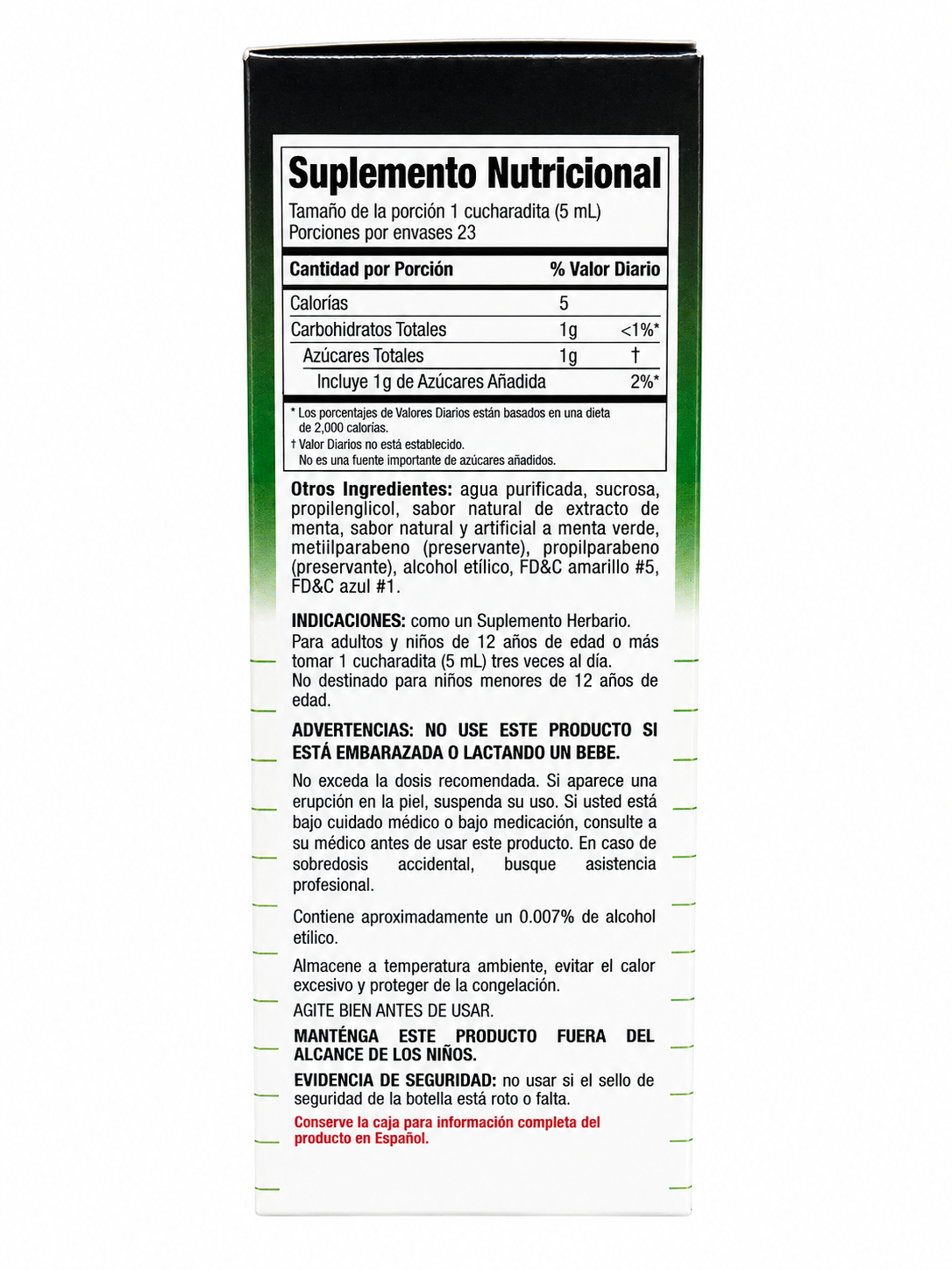 Suplemento Nutricional
Tamaño de la porción 1 cucharadita (5 mL)
Porciones por envases 23

| Cantidad por Porción | | % Valor Diario |
|---|---|---|
| Calorías | 5 | |
| Carbohidratos Totales | 1g | <1%* |
| Azúcares Totales | 1g | † |
| Incluye 1g de Azúcares Añadida | | 2%* |

* Los porcentajes de Valores Diarios están basados en una dieta de 2,000 calorías.
† Valor Diarios no está establecido.
No es una fuente importante de azúcares añadidos.

Otros Ingredientes: agua purificada, sucrosa, propilenglicol, sabor natural de extracto de menta, sabor natural y artificial a menta verde, metiilparabeno (preservante), propilparabeno (preservante), alcohol etílico, FD&C amarillo #5, FD&C azul #1.

INDICACIONES: como un Suplemento Herbario.
Para adultos y niños de 12 años de edad o más tomar 1 cucharadita (5 mL) tres veces al día.
No destinado para niños menores de 12 años de edad.

ADVERTENCIAS: NO USE ESTE PRODUCTO SI ESTÁ EMBARAZADA O LACTANDO UN BEBE.

No exceda la dosis recomendada. Si aparece una erupción en la piel, suspenda su uso. Si usted está bajo cuidado médico o bajo medicación, consulte a su médico antes de usar este producto. En caso de sobredosis accidental, busque asistencia profesional.

Contiene aproximadamente un 0.007% de alcohol etílico.

Almacene a temperatura ambiente, evitar el calor excesivo y proteger de la congelación.

AGITE BIEN ANTES DE USAR.

MANTÉNGA ESTE PRODUCTO FUERA DEL ALCANCE DE LOS NIÑOS.

EVIDENCIA DE SEGURIDAD: no usar si el sello de seguridad de la botella está roto o falta.

Conserve la caja para información completa del producto en Español.